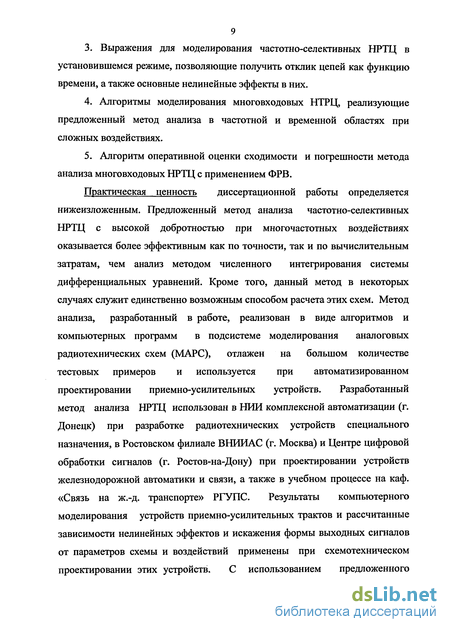 9

3. Выражения для моделирования частотно-селективных НРТЦ в установившемся режиме, позволяющие получить отклик цепей как функцию времени, а также основные нелинейные эффекты в них.

4. Алгоритмы моделирования многовходовых НТРЦ, реализующие предложенный метод анализа в частотной и временной областях при сложных воздействиях.

5. Алгоритм оперативной оценки сходимости и погрешности метода анализа многовходовых НРТЦ с применением ФРВ.

Практическая ценность диссертационной работы определяется нижеизложенным. Предложенный метод анализа частотно-селективных НРТЦ с высокой добротностью при многочастотных воздействиях оказывается более эффективным как по точности, так и по вычислительным затратам, чем анализ методом численного интегрирования системы дифференциальных уравнений. Кроме того, данный метод в некоторых случаях служит единственно возможным способом расчета этих схем. Метод анализа, разработанный в работе, реализован в виде алгоритмов и компьютерных программ в подсистеме моделирования аналоговых радиотехнических схем (МАРС), отлажен на большом количестве тестовых примеров и используется при автоматизированном проектировании приемно-усилительных устройств. Разработанный метод анализа НРТЦ использован в НИИ комплексной автоматизации (г. Донецк) при разработке радиотехнических устройств специального назначения, в Ростовском филиале ВНИИАС (г. Москва) и Центре цифровой обработки сигналов (г. Ростов-на-Дону) при проектировании устройств железнодорожной автоматики и связи, а также в учебном процессе на каф. «Связь на ж.-д. транспорте» РГУПС. Результаты компьютерного моделирования устройств приемно-усилительных трактов и рассчитанные зависимости нелинейных эффектов и искажения формы выходных сигналов от параметров схемы и воздействий применены при схемотехническом проектировании этих устройств. С использованием предложенного

dsLib.net
библиотека диссертаций